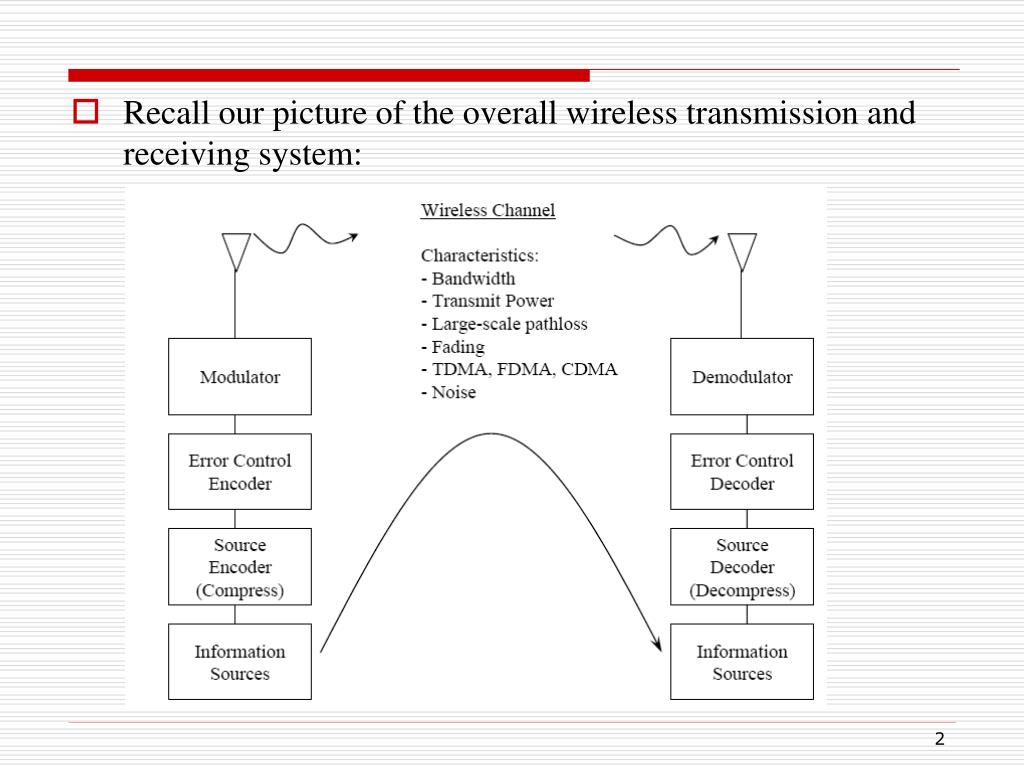 Recall our picture of the overall wireless transmission and receiving system:

Wireless Channel

Characteristics:
- Bandwidth
- Transmit Power
- Large-scale pathloss
- Fading
- TDMA, FDMA, CDMA
- Noise

Modulator

Error Control Encoder

Source Encoder (Compress)

Information Sources

Demodulator

Error Control Decoder

Source Decoder (Decompress)

Information Sources

2